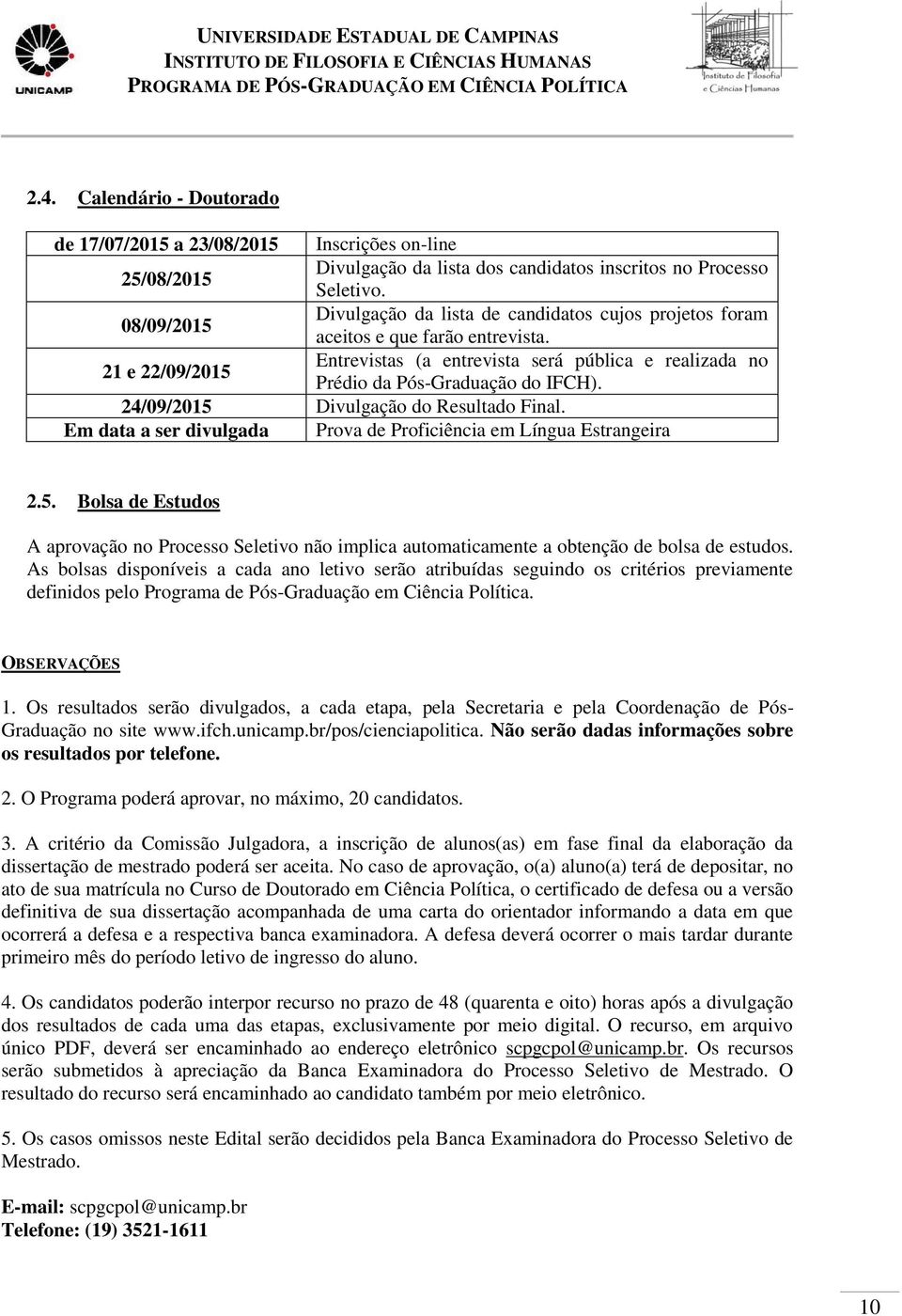 UNICAMP

UNIVERSIDADE ESTADUAL DE CAMPINAS
INSTITUTO DE FILOSOFIA E CIÊNCIAS HUMANAS
PROGRAMA DE PÓS-GRADUAÇÃO EM CIÊNCIA POLÍTICA

Instituto de Filosofia e Ciências Humanas

2.4. Calendário - Doutorado

| de 17/07/2015 a 23/08/2015 | Inscrições on-line |
|---|---|
| 25/08/2015 | Divulgação da lista dos candidatos inscritos no Processo Seletivo. |
| 08/09/2015 | Divulgação da lista de candidatos cujos projetos foram aceitos e que farão entrevista. |
| 21 e 22/09/2015 | Entrevistas (a entrevista será pública e realizada no Prédio da Pós-Graduação do IFCH). |
| 24/09/2015 | Divulgação do Resultado Final. |
| Em data a ser divulgada | Prova de Proficiência em Língua Estrangeira |

2.5. Bolsa de Estudos

A aprovação no Processo Seletivo não implica automaticamente a obtenção de bolsa de estudos. As bolsas disponíveis a cada ano letivo serão atribuídas seguindo os critérios previamente definidos pelo Programa de Pós-Graduação em Ciência Política.

OBSERVAÇÕES

1. Os resultados serão divulgados, a cada etapa, pela Secretaria e pela Coordenação de Pós-Graduação no site www.ifch.unicamp.br/pos/cienciapolitica. Não serão dadas informações sobre os resultados por telefone.

2. O Programa poderá aprovar, no máximo, 20 candidatos.

3. A critério da Comissão Julgadora, a inscrição de alunos(as) em fase final da elaboração da dissertação de mestrado poderá ser aceita. No caso de aprovação, o(a) aluno(a) terá de depositar, no ato de sua matrícula no Curso de Doutorado em Ciência Política, o certificado de defesa ou a versão definitiva de sua dissertação acompanhada de uma carta do orientador informando a data em que ocorrerá a defesa e a respectiva banca examinadora. A defesa deverá ocorrer o mais tardar durante primeiro mês do período letivo de ingresso do aluno.

4. Os candidatos poderão interpor recurso no prazo de 48 (quarenta e oito) horas após a divulgação dos resultados de cada uma das etapas, exclusivamente por meio digital. O recurso, em arquivo único PDF, deverá ser encaminhado ao endereço eletrônico scpgcpol@unicamp.br. Os recursos serão submetidos à apreciação da Banca Examinadora do Processo Seletivo de Mestrado. O resultado do recurso será encaminhado ao candidato também por meio eletrônico.

5. Os casos omissos neste Edital serão decididos pela Banca Examinadora do Processo Seletivo de Mestrado.

E-mail: scpgcpol@unicamp.br
Telefone: (19) 3521-1611

10